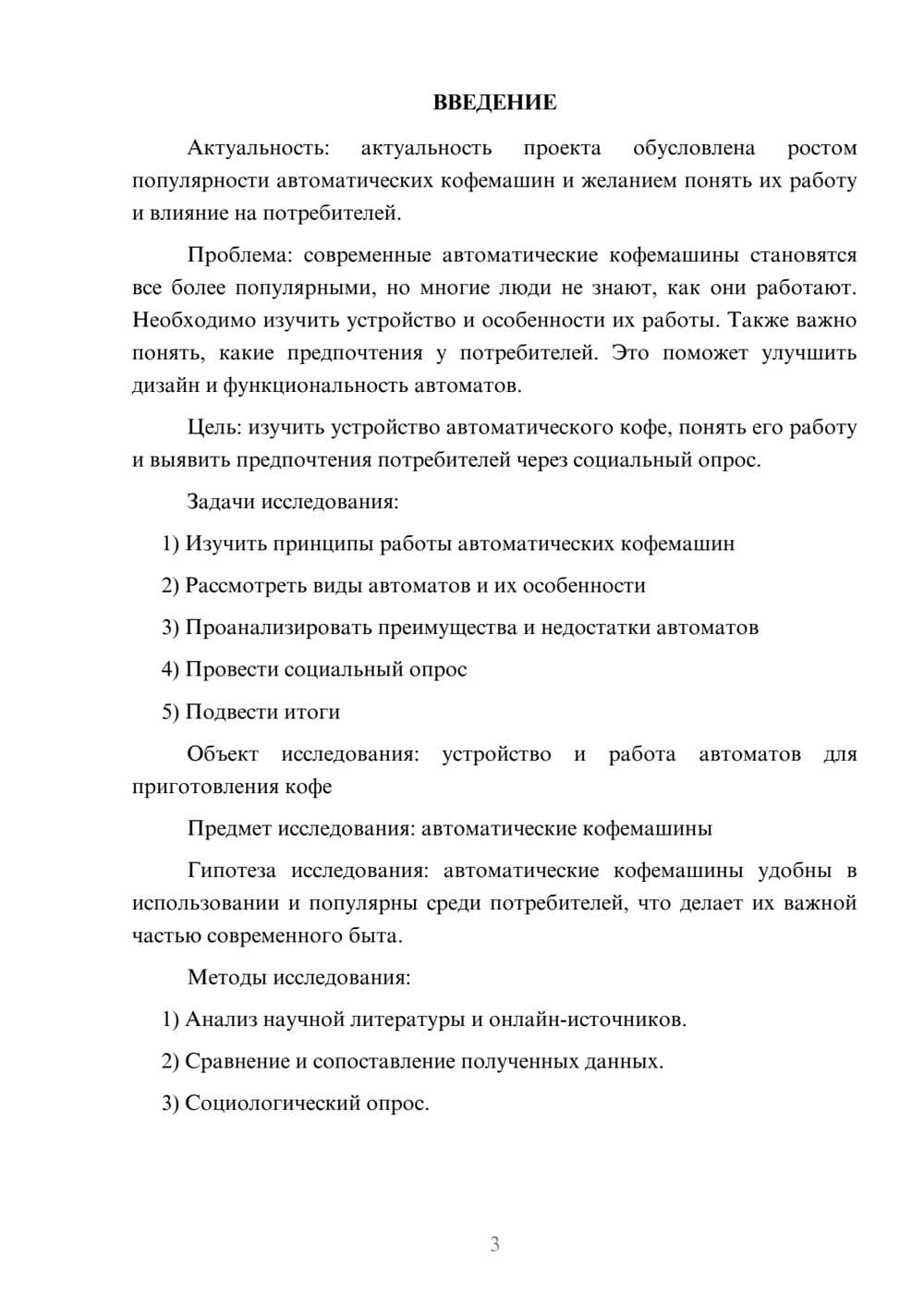 ВВЕДЕНИЕ

Актуальность: актуальность проекта обусловлена ростом популярности автоматических кофемашин и желанием понять их работу и влияние на потребителей.

Проблема: современные автоматические кофемашины становятся все более популярными, но многие люди не знают, как они работают. Необходимо изучить устройство и особенности их работы. Также важно понять, какие предпочтения у потребителей. Это поможет улучшить дизайн и функциональность автоматов.

Цель: изучить устройство автоматического кофе, понять его работу и выявить предпочтения потребителей через социальный опрос.

Задачи исследования:

1) Изучить принципы работы автоматических кофемашин

2) Рассмотреть виды автоматов и их особенности

3) Проанализировать преимущества и недостатки автоматов

4) Провести социальный опрос

5) Подвести итоги

Объект исследования: устройство и работа автоматов для приготовления кофе

Предмет исследования: автоматические кофемашины

Гипотеза исследования: автоматические кофемашины удобны в использовании и популярны среди потребителей, что делает их важной частью современного быта.

Методы исследования:

1) Анализ научной литературы и онлайн-источников.

2) Сравнение и сопоставление полученных данных.

3) Социологический опрос.

3